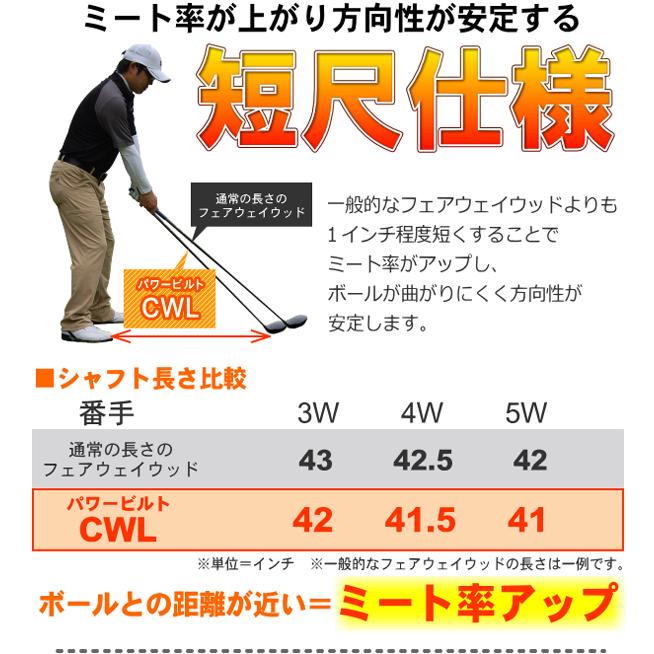 ミート率が上がり方向性が安定する

短尺仕様

通常の長さの
フェアウェイウッド

パワービルト
CWL

一般的なフェアウェイウッドよりも1インチ程度短くすることでミート率がアップし、ボールが曲がりにくく方向性が安定します。

■シャフト長さ比較

| 番手 | 3W | 4W | 5W |
|---|---|---|---|
| 通常の長さのフェアウェイウッド | 43 | 42.5 | 42 |
| パワービルト CWL | 42 | 41.5 | 41 |

※単位＝インチ ※一般的なフェアウェイウッドの長さは一例です。

ボールとの距離が近い＝ミート率アップ